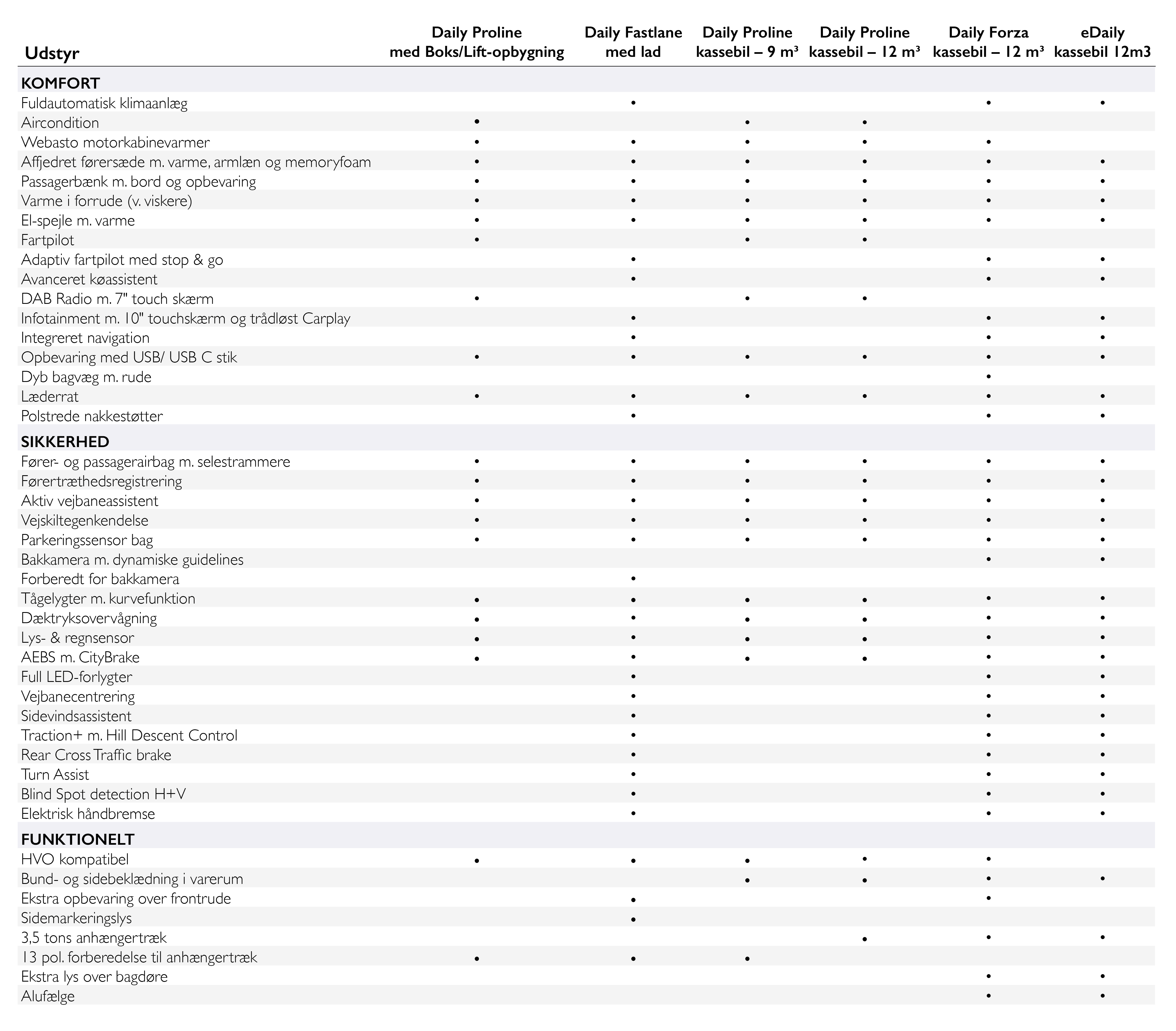 | Udstyr | Daily Proline med Boks/Lift-opbygning | Daily Fastlane med lad | Daily Proline kassebil – 9 m³ | Daily Proline kassebil – 12 m³ | Daily Forza kassebil – 12 m³ | eDaily kassebil 12m3 |
|---|---|---|---|---|---|---|
| **KOMFORT** | | | | | | |
| Fuldautomatisk klimaanlæg | | • | | | • | • |
| Aircondition | • | | • | • | | |
| Webasto motorkabinevarmer | • | • | • | • | • | |
| Affjedret førersæde m. varme, armlæn og memoryfoam | • | • | • | • | • | • |
| Passagerbænk m. bord og opbevaring | • | • | • | • | • | • |
| Varme i forrude (v. viskere) | • | • | • | • | • | • |
| El-spejle m. varme | • | • | • | • | • | • |
| Fartpilot | • | | • | • | | |
| Adaptiv fartpilot med stop & go | | • | | | • | • |
| Avanceret køassistent | | • | | | • | • |
| DAB Radio m. 7" touch skærm | • | | • | • | | |
| Infotainment m. 10" touchskærm og trådløst Carplay | | • | | | • | • |
| Integreret navigation | | • | | | • | • |
| Opbevaring med USB/ USB C stik | • | • | • | • | • | • |
| Dyb bagvæg m. rude | | | | | • | |
| Læderrat | • | • | • | • | • | • |
| Polstrede nakkestøtter | | • | | | • | • |
| **SIKKERHED** | | | | | | |
| Fører- og passagerairbag m. selestrammere | • | • | • | • | • | • |
| Førertræthedsregistrering | • | • | • | • | • | • |
| Aktiv vejbaneassistent | • | • | • | • | • | • |
| Vejskiltegenkendelse | • | • | • | • | • | • |
| Parkeringssensor bag | • | • | • | • | • | • |
| Bakkamera m. dynamiske guidelines | | | | | • | • |
| Forberedt for bakkamera | | • | | | | |
| Tågelygter m. kurvefunktion | • | • | • | • | • | • |
| Dæktryksovervågning | • | • | • | • | • | • |
| Lys- & regnsensor | • | • | • | • | • | • |
| AEBS m. CityBrake | • | • | • | • | • | • |
| Full LED-forlygter | | • | | | • | • |
| Vejbanecentrering | | • | | | • | • |
| Sidevindsassistent | | • | | | • | • |
| Traction+ m. Hill Descent Control | | • | | | • | • |
| Rear Cross Traffic brake | | • | | | • | • |
| Turn Assist | | • | | | • | • |
| Blind Spot detection H+V | | • | | | • | • |
| Elektrisk håndbremse | | • | | | • | • |
| **FUNKTIONELT** | | | | | | |
| HVO kompatibel | • | • | • | • | • | |
| Bund- og sidebeklædning i varerum | | | • | • | • | • |
| Ekstra opbevaring over frontrude | | • | | | • | |
| Sidemarkeringslys | | • | | | | |
| 3,5 tons anhængertræk | | | | • | • | • |
| 13 pol. forberedelse til anhængertræk | • | • | • | | | |
| Ekstra lys over bagdøre | | | | | • | • |
| Alufælge | | | | | • | • |